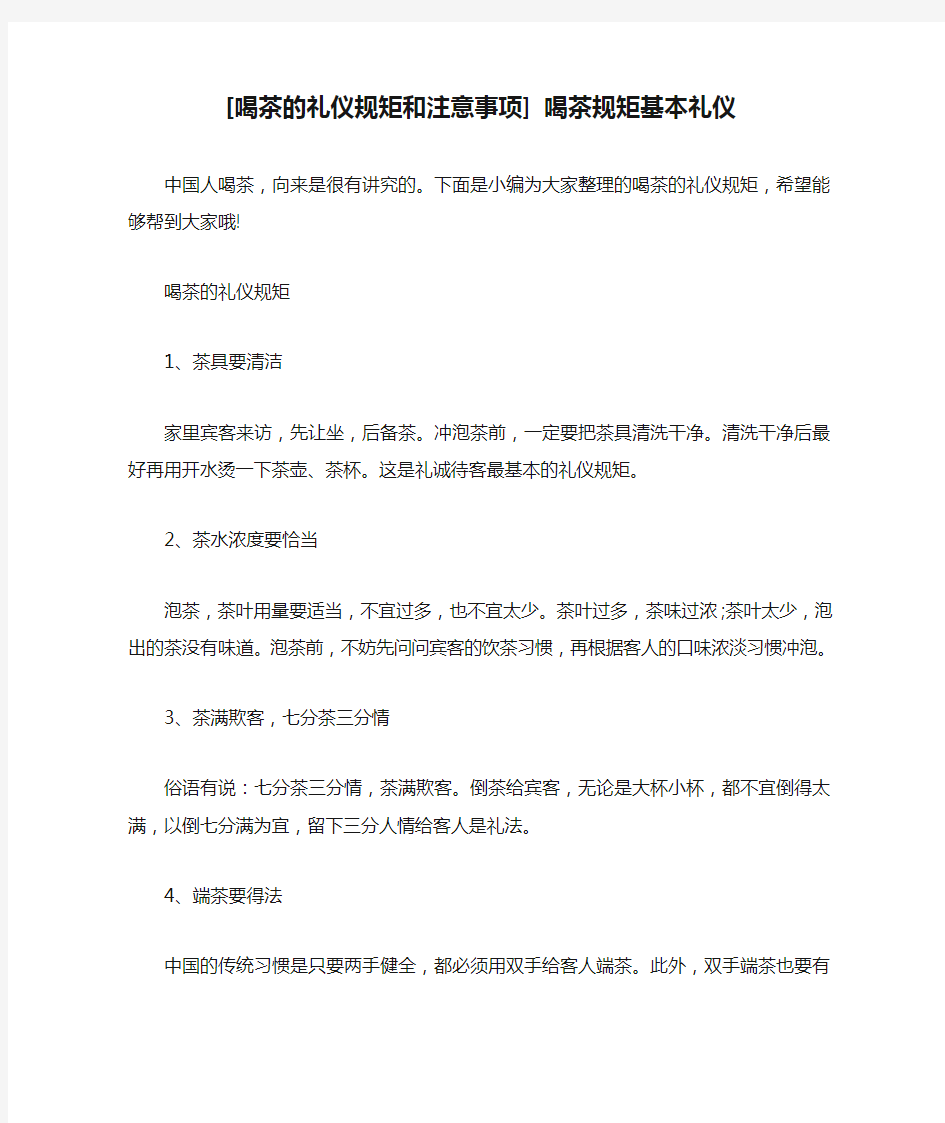 [喝茶的礼仪规矩和注意事项] 喝茶规矩基本礼仪

中国人喝茶，向来是很有讲究的。下面是小编为大家整理的喝茶的礼仪规矩，希望能够帮到大家哦!

喝茶的礼仪规矩

1、茶具要清洁

家里宾客来访，先让坐，后备茶。冲泡茶前，一定要把茶具清洗干净。清洗干净后最好再用开水烫一下茶壶、茶杯。这是礼诚待客最基本的礼仪规矩。

2、茶水浓度要恰当

泡茶，茶叶用量要适当，不宜过多，也不宜太少。茶叶过多，茶味过浓;茶叶太少，泡出的茶没有味道。泡茶前，不妨先问问宾客的饮茶习惯，再根据客人的口味浓淡习惯冲泡。

3、茶满欺客，七分茶三分情

俗语有说：七分茶三分情，茶满欺客。倒茶给宾客，无论是大杯小杯，都不宜倒得太满，以倒七分满为宜，留下三分人情给客人是礼法。

4、端茶要得法

中国的传统习惯是只要两手健全，都必须用双手给客人端茶。此外，双手端茶也要有